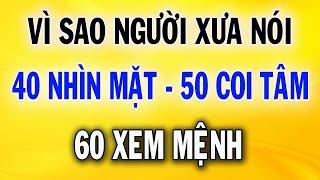 VÌ SAO NGƯỜI XƯA NÓI

40 NHÌN MẶT - 50 COI TÂM

60 XEM MỆNH